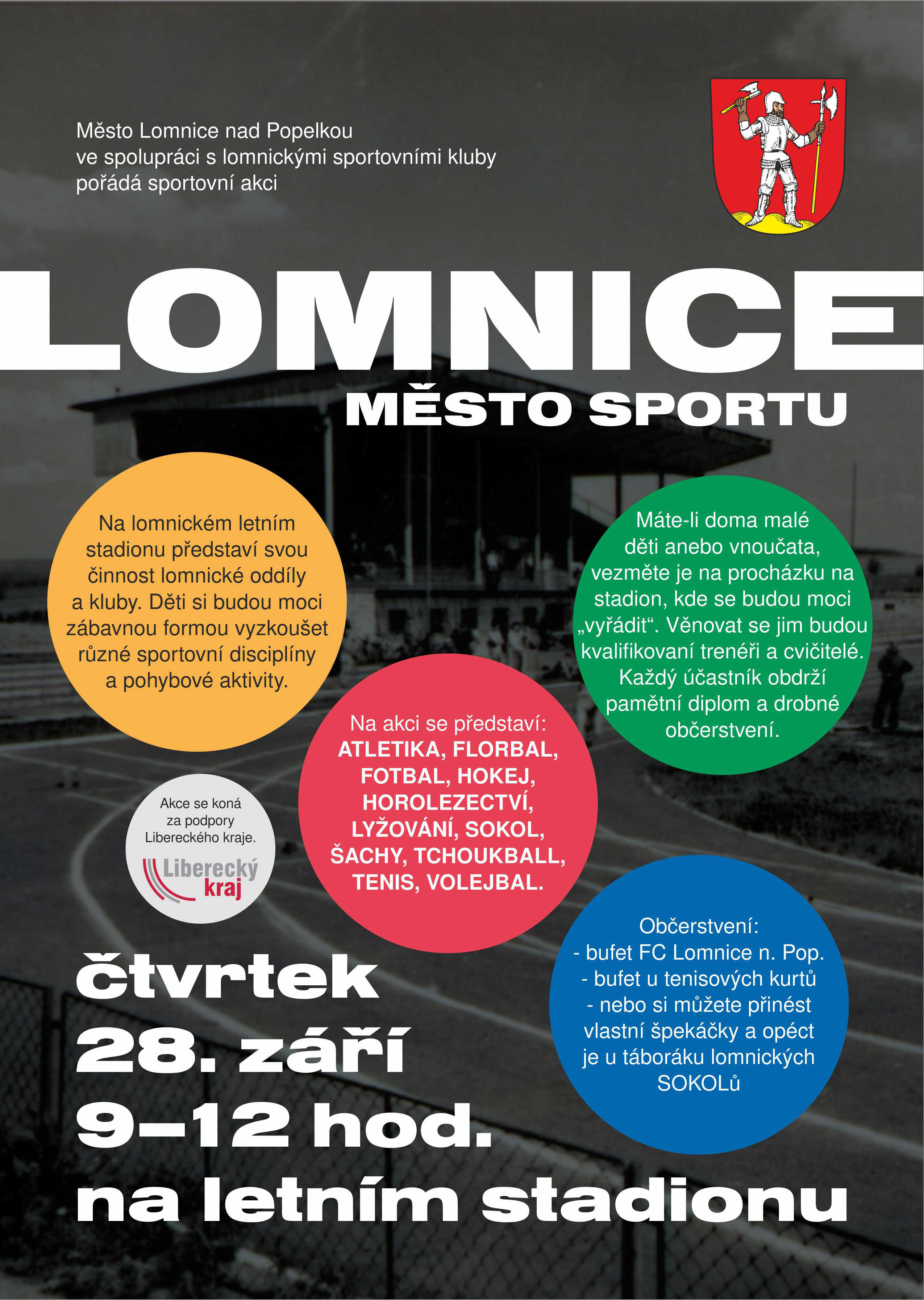 Město Lomnice nad Popelkou
ve spolupráci s lomnickými sportovními kluby
pořádá sportovní akci

LOMNICE

MĚSTO SPORTU

Na lomnickém letním stadionu představí svou činnost lomnické oddíly a kluby. Děti si budou moci zábavnou formou vyzkoušet různé sportovní disciplíny a pohybové aktivity.

Máte-li doma malé děti anebo vnoučata, vezměte je na procházku na stadion, kde se budou moci „vyřádit“. Věnovat se jim budou kvalifikovaní trenéři a cvičitelé. Každý účastník obdrží pamětní diplom a drobné občerstvení.

Na akci se představí:
ATLETIKA, FLORBAL, FOTBAL, HOKEJ, HOROLEZECTVÍ, LYŽOVÁNÍ, SOKOL, ŠACHY, TCHOUKBALL, TENIS, VOLEJBAL.

Akce se koná za podpory Libereckého kraje.

Liberecký kraj

Občerstvení:
- bufet FC Lomnice n. Pop.
- bufet u tenisových kurtů
- nebo si můžete přinést vlastní špekáčky a opéct je u táboráku lomnických SOKOLů

čtvrtek
28. září
9–12 hod.
na letním stadionu